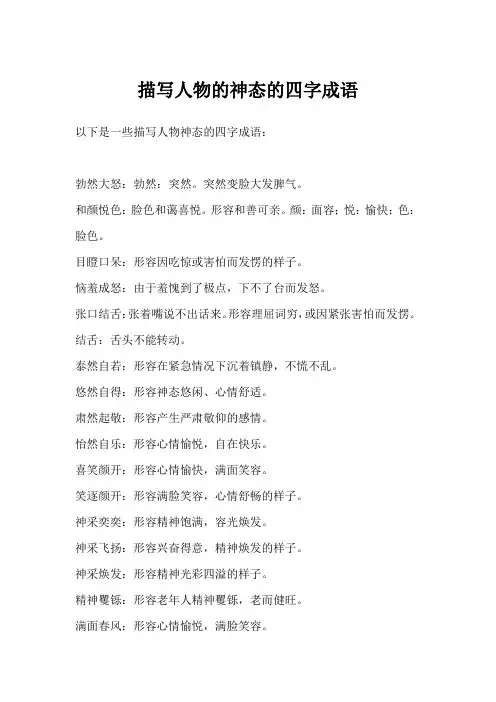 描写人物的神态的四字成语

以下是一些描写人物神态的四字成语：

勃然大怒：勃然：突然。突然变脸大发脾气。

和颜悦色：脸色和蔼喜悦。形容和善可亲。颜：面容；悦：愉快；色：脸色。

目瞪口呆：形容因吃惊或害怕而发愣的样子。

恼羞成怒：由于羞愧到了极点，下不了台而发怒。

张口结舌：张着嘴说不出话来。形容理屈词穷，或因紧张害怕而发愣。结舌：舌头不能转动。

泰然自若：形容在紧急情况下沉着镇静，不慌不乱。

悠然自得：形容神态悠闲、心情舒适。

肃然起敬：形容产生严肃敬仰的感情。

怡然自乐：形容心情愉悦，自在快乐。

喜笑颜开：形容心情愉快，满面笑容。

笑逐颜开：形容满脸笑容，心情舒畅的样子。

神采奕奕：形容精神饱满，容光焕发。

神采飞扬：形容兴奋得意，精神焕发的样子。

神采焕发：形容精神光彩四溢的样子。

精神矍铄：形容老年人精神矍铄，老而健旺。

满面春风：形容心情愉悦，满脸笑容。